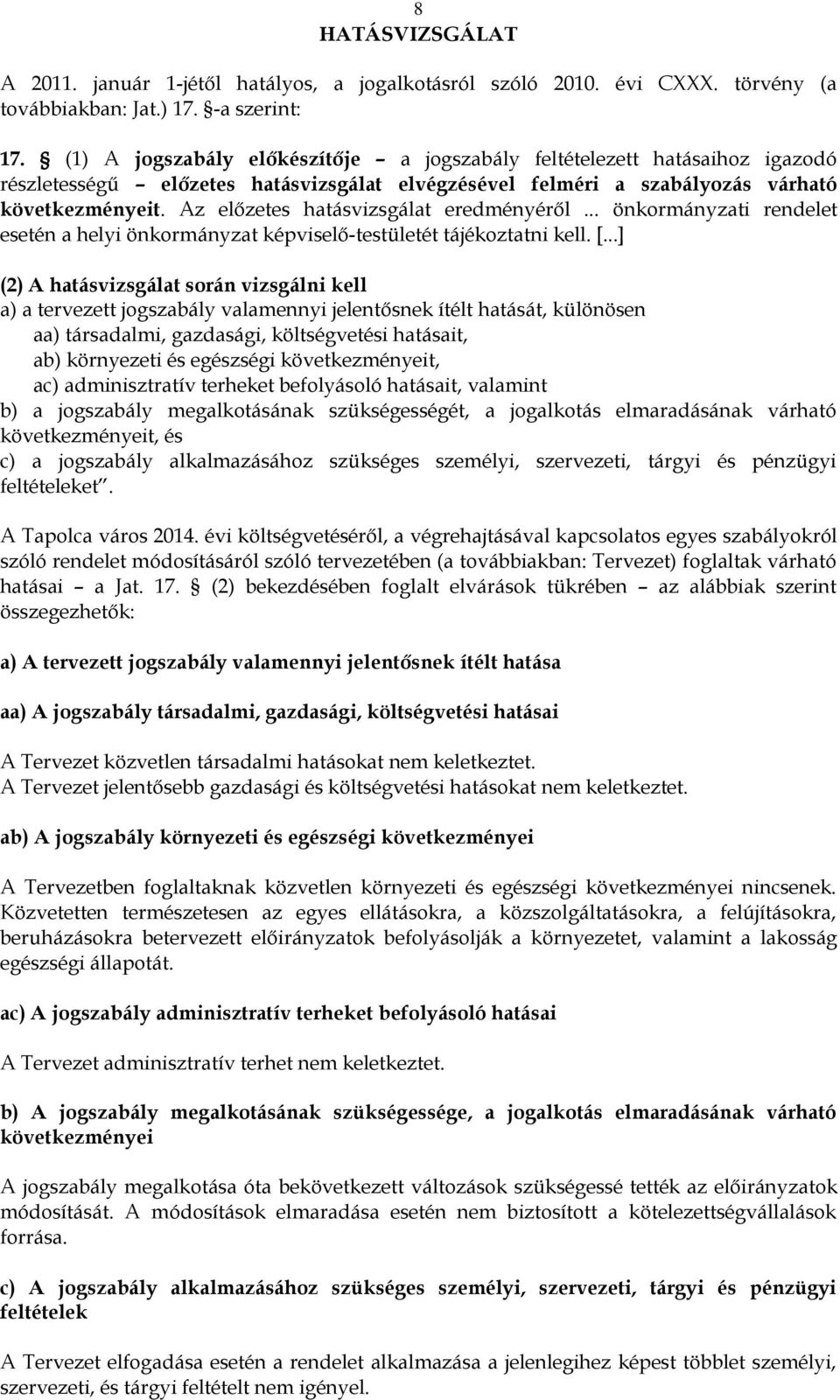 8

HATÁSVIZSGÁLAT

A 2011. január 1-jétől hatályos, a jogalkotásról szóló 2010. évi CXXX. törvény (a továbbiakban: Jat.) 17. §-a szerint:

17. § (1) A jogszabály előkészítője – a jogszabály feltételezett hatásaihoz igazodó részletességű – előzetes hatásvizsgálat elvégzésével felméri a szabályozás várható következményeit. Az előzetes hatásvizsgálat eredményéről ... önkormányzati rendelet esetén a helyi önkormányzat képviselő-testületét tájékoztatni kell. [...]

(2) A hatásvizsgálat során vizsgálni kell
a) a tervezett jogszabály valamennyi jelentősnek ítélt hatását, különösen
aa) társadalmi, gazdasági, költségvetési hatásait,
ab) környezeti és egészségi következményeit,
ac) adminisztratív terheket befolyásoló hatásait, valamint
b) a jogszabály megalkotásának szükségességét, a jogalkotás elmaradásának várható következményeit, és
c) a jogszabály alkalmazásához szükséges személyi, szervezeti, tárgyi és pénzügyi feltételeket".

A Tapolca város 2014. évi költségvetéséről, a végrehajtásával kapcsolatos egyes szabályokról szóló rendelet módosításáról szóló tervezetében (a továbbiakban: Tervezet) foglaltak várható hatásai – a Jat. 17. § (2) bekezdésében foglalt elvárások tükrében – az alábbiak szerint összegezhetők:

a) A tervezett jogszabály valamennyi jelentősnek ítélt hatása

aa) A jogszabály társadalmi, gazdasági, költségvetési hatásai

A Tervezet közvetlen társadalmi hatásokat nem keletkeztet.
A Tervezet jelentősebb gazdasági és költségvetési hatásokat nem keletkeztet.

ab) A jogszabály környezeti és egészségi következményei

A Tervezetben foglaltaknak közvetlen környezeti és egészségi következményei nincsenek. Közvetetten természetesen az egyes ellátásokra, a közszolgáltatásokra, a felújításokra, beruházásokra betervezett előirányzatok befolyásolják a környezetet, valamint a lakosság egészségi állapotát.

ac) A jogszabály adminisztratív terheket befolyásoló hatásai

A Tervezet adminisztratív terhet nem keletkeztet.

b) A jogszabály megalkotásának szükségessége, a jogalkotás elmaradásának várható következményei

A jogszabály megalkotása óta bekövetkezett változások szükségessé tették az előirányzatok módosítását. A módosítások elmaradása esetén nem biztosított a kötelezettségvállalások forrása.

c) A jogszabály alkalmazásához szükséges személyi, szervezeti, tárgyi és pénzügyi feltételek

A Tervezet elfogadása esetén a rendelet alkalmazása a jelenlegihez képest többlet személyi, szervezeti, és tárgyi feltételt nem igényel.